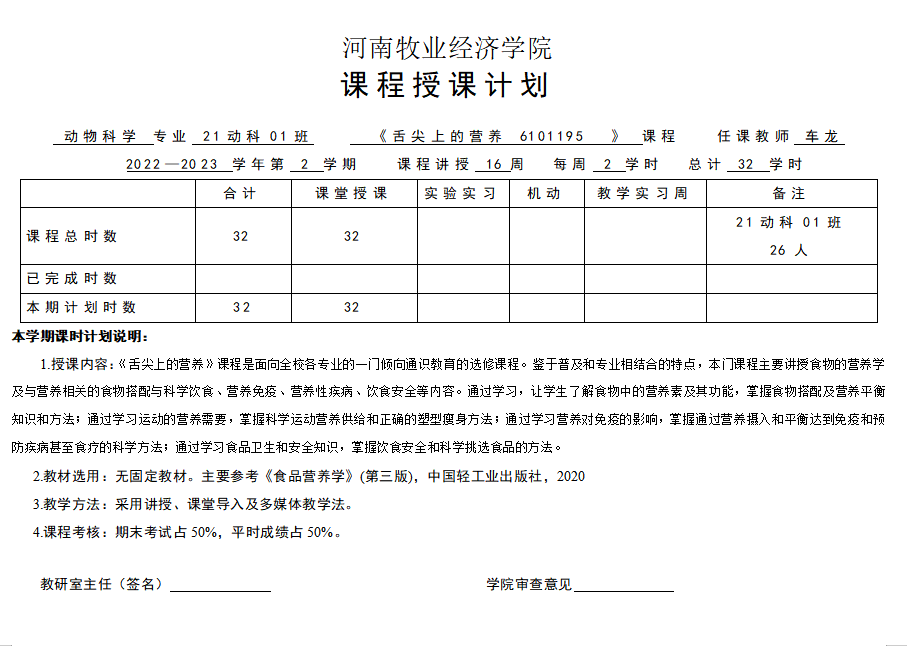 河南牧业经济学院
课程授课计划

动物科学 专业 21动科01班 《舌尖上的营养 6101195 》课程 任课教师 车龙

2022—2023 学年第 2 学期 课程讲授 16 周 每周 2 学时 总计 32 学时

| | 合计 | 课堂授课 | 实验实习 | 机动 | 教学实习周 | 备注 |
|---|---|---|---|---|---|---|
| 课程总时数 | 32 | 32 | | | | 21动科01班 26人 |
| 已完成时数 | | | | | | |
| 本期计划时数 | 32 | 32 | | | | |

本学期课时计划说明：

1.授课内容：《舌尖上的营养》课程是面向全校各专业的一门倾向通识教育的选修课程。鉴于普及和专业相结合的特点，本门课程主要讲授食物的营养学及与营养相关的食物搭配与科学饮食、营养免疫、营养性疾病、饮食安全等内容。通过学习，让学生了解食物中的营养素及其功能，掌握食物搭配及营养平衡知识和方法；通过学习运动的营养需要，掌握科学运动营养供给和正确的塑型瘦身方法；通过学习营养对免疫的影响，掌握通过营养摄入和平衡达到免疫和预防疾病甚至食疗的科学方法；通过学习食品卫生和安全知识，掌握饮食安全和科学挑选食品的方法。

2.教材选用：无固定教材。主要参考《食品营养学》(第三版)，中国轻工业出版社，2020

3.教学方法：采用讲授、课堂导入及多媒体教学法。

4.课程考核：期末考试占50%，平时成绩占50%。

教研室主任（签名）

学院审查意见